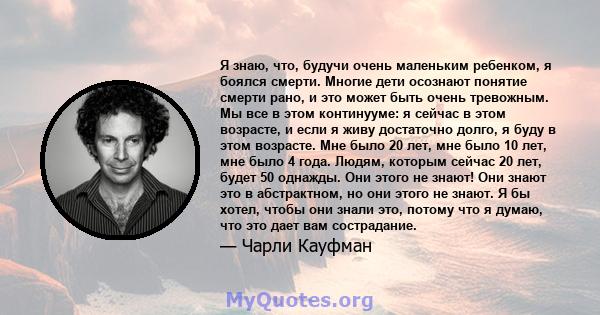 Я знаю, что, будучи очень маленьким ребенком, я боялся смерти. Многие дети осознают понятие смерти рано, и это может быть очень тревожным. Мы все в этом континууме: я сейчас в этом возрасте, и если я живу достаточно долго, я буду в этом возрасте. Мне было 20 лет, мне было 10 лет, мне было 4 года. Людям, которым сейчас 20 лет, будет 50 однажды. Они этого не знают! Они знают это в абстрактном, но они этого не знают. Я бы хотел, чтобы они знали это, потому что я думаю, что это дает вам сострадание.

— Чарли Кауфман

MyQuotes.org